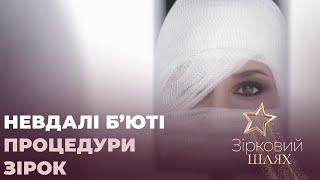 НЕВДАЛІ Б'ЮТІ
ПРОЦЕДУРИ
ЗІРОК

Зірковий
ШЛЯХ